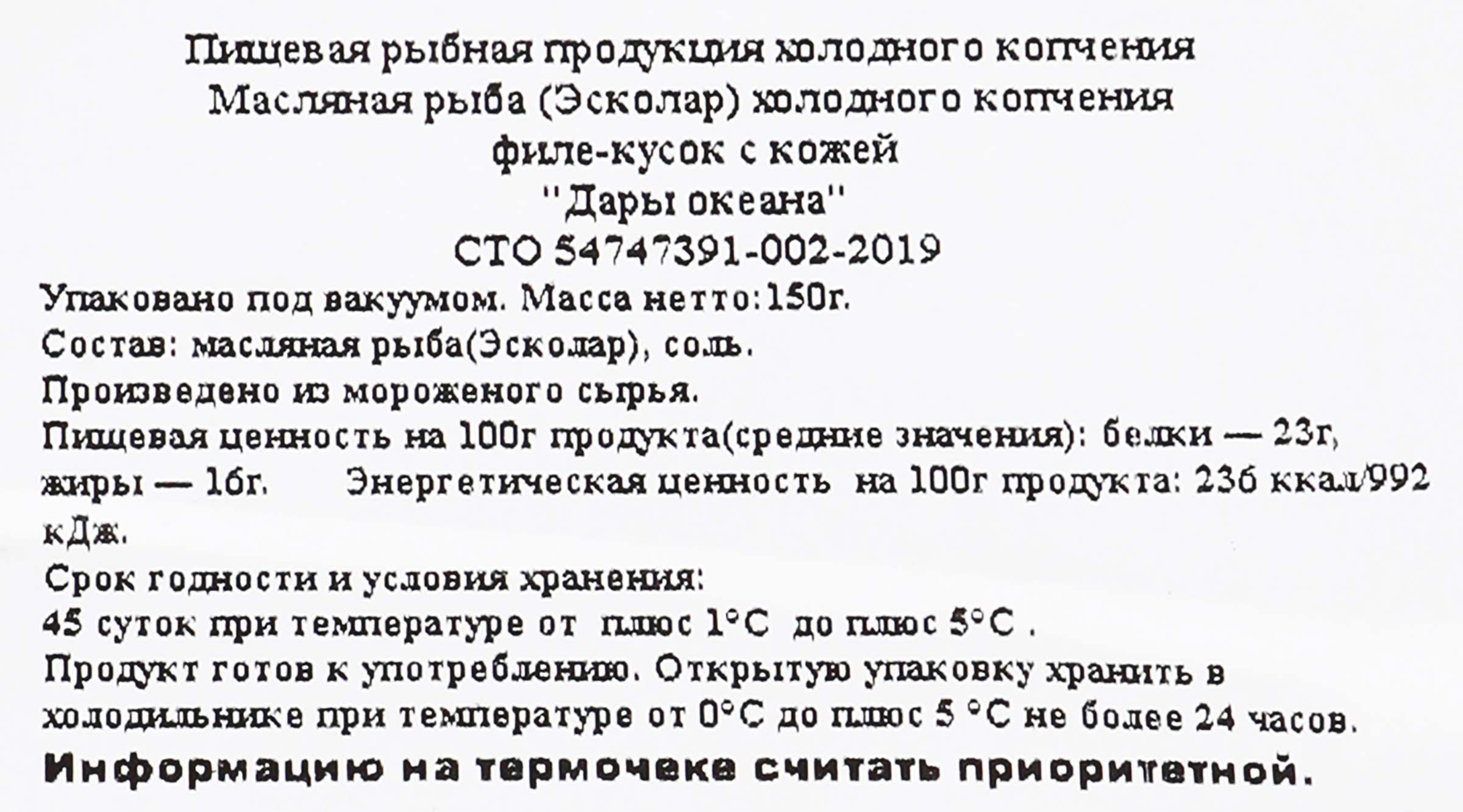 Пищевая рыбная продукция холодного копчения
Масляная рыба (Эсколар) холодного копчения
филе-кусок с кожей
"Дары океана"
СТО 54747391-002-2019

Упаковано под вакуумом. Масса нетто:150г.

Состав: масляная рыба(Эсколар), соль.

Произведено из мороженого сырья.

Пищевая ценность на 100г продукта(средние значения): белки — 23г, жиры — 16г. Энергетическая ценность на 100г продукта: 236 ккал/992 кДж.

Срок годности и условия хранения:
45 суток при температуре от плюс 1°С до плюс 5°С .

Продукт готов к употреблению. Открытую упаковку хранить в холодильнике при температуре от 0°С до плюс 5 °С не более 24 часов.

Информацию на термочеке считать приоритетной.